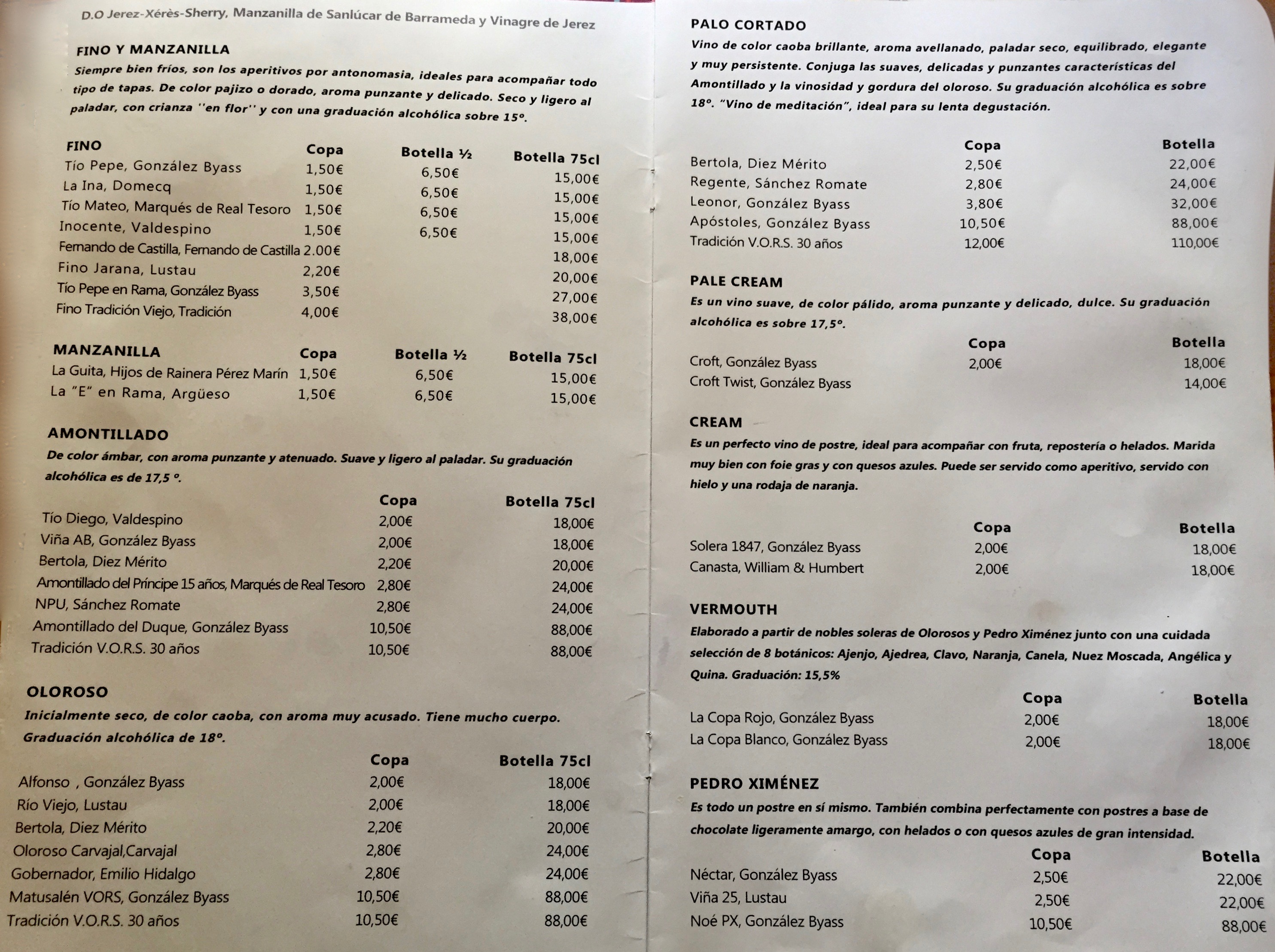 D.O Jerez-Xérès-Sherry, Manzanilla de Sanlúcar de Barrameda y Vinagre de Jerez

FINO Y MANZANILLA

Siempre bien fríos, son los aperitivos por antonomasia, ideales para acompañar todo tipo de tapas. De color pajizo o dorado, aroma punzante y delicado. Seco y ligero al paladar, con crianza ''en flor'' y con una graduación alcohólica sobre 15º.

| FINO | Copa | Botella ½ | Botella 75cl |
|---|---|---|---|
| Tío Pepe, González Byass | 1,50€ | 6,50€ | 15,00€ |
| La Ina, Domecq | 1,50€ | 6,50€ | 15,00€ |
| Tío Mateo, Marqués de Real Tesoro | 1,50€ | 6,50€ | 15,00€ |
| Inocente, Valdespino | 1,50€ | 6,50€ | 15,00€ |
| Fernando de Castilla, Fernando de Castilla | 2.00€ | | 18,00€ |
| Fino Jarana, Lustau | 2,20€ | | 20,00€ |
| Tío Pepe en Rama, González Byass | 3,50€ | | 27,00€ |
| Fino Tradición Viejo, Tradición | 4,00€ | | 38,00€ |

| MANZANILLA | Copa | Botella ½ | Botella 75cl |
|---|---|---|---|
| La Guita, Hijos de Rainera Pérez Marín | 1,50€ | 6,50€ | 15,00€ |
| La "E" en Rama, Argüeso | 1,50€ | 6,50€ | 15,00€ |

AMONTILLADO

De color ámbar, con aroma punzante y atenuado. Suave y ligero al paladar. Su graduación alcohólica es de 17,5 º.

| | Copa | Botella 75cl |
|---|---|---|
| Tío Diego, Valdespino | 2,00€ | 18,00€ |
| Viña AB, González Byass | 2,00€ | 18,00€ |
| Bertola, Diez Mérito | 2,20€ | 20,00€ |
| Amontillado del Príncipe 15 años, Marqués de Real Tesoro | 2,80€ | 24,00€ |
| NPU, Sánchez Romate | 2,80€ | 24,00€ |
| Amontillado del Duque, González Byass | 10,50€ | 88,00€ |
| Tradición V.O.R.S. 30 años | 10,50€ | 88,00€ |

OLOROSO

Inicialmente seco, de color caoba, con aroma muy acusado. Tiene mucho cuerpo. Graduación alcohólica de 18º.

| | Copa | Botella 75cl |
|---|---|---|
| Alfonso , González Byass | 2,00€ | 18,00€ |
| Río Viejo, Lustau | 2,00€ | 18,00€ |
| Bertola, Diez Mérito | 2,20€ | 20,00€ |
| Oloroso Carvajal,Carvajal | 2,80€ | 24,00€ |
| Gobernador, Emilio Hidalgo | 2,80€ | 24,00€ |
| Matusalén VORS, González Byass | 10,50€ | 88,00€ |
| Tradición V.O.R.S. 30 años | 10,50€ | 88,00€ |

PALO CORTADO

Vino de color caoba brillante, aroma avellanado, paladar seco, equilibrado, elegante y muy persistente. Conjuga las suaves, delicadas y punzantes características del Amontillado y la vinosidad y gordura del oloroso. Su graduación alcohólica es sobre 18º. "Vino de meditación", ideal para su lenta degustación.

| | Copa | Botella |
|---|---|---|
| Bertola, Diez Mérito | 2,50€ | 22,00€ |
| Regente, Sánchez Romate | 2,80€ | 24,00€ |
| Leonor, González Byass | 3,80€ | 32,00€ |
| Apóstoles, González Byass | 10,50€ | 88,00€ |
| Tradición V.O.R.S. 30 años | 12,00€ | 110,00€ |

PALE CREAM

Es un vino suave, de color pálido, aroma punzante y delicado, dulce. Su graduación alcohólica es sobre 17,5º.

| | Copa | Botella |
|---|---|---|
| Croft, González Byass | 2,00€ | 18,00€ |
| Croft Twist, González Byass | | 14,00€ |

CREAM

Es un perfecto vino de postre, ideal para acompañar con fruta, repostería o helados. Marida muy bien con foie gras y con quesos azules. Puede ser servido como aperitivo, servido con hielo y una rodaja de naranja.

| | Copa | Botella |
|---|---|---|
| Solera 1847, González Byass | 2,00€ | 18,00€ |
| Canasta, William & Humbert | 2,00€ | 18,00€ |

VERMOUTH

Elaborado a partir de nobles soleras de Olorosos y Pedro Ximénez junto con una cuidada selección de 8 botánicos: Ajenjo, Ajedrea, Clavo, Naranja, Canela, Nuez Moscada, Angélica y Quina. Graduación: 15,5%

| | Copa | Botella |
|---|---|---|
| La Copa Rojo, González Byass | 2,00€ | 18,00€ |
| La Copa Blanco, González Byass | 2,00€ | 18,00€ |

PEDRO XIMÉNEZ

Es todo un postre en sí mismo. También combina perfectamente con postres a base de chocolate ligeramente amargo, con helados o con quesos azules de gran intensidad.

| | Copa | Botella |
|---|---|---|
| Néctar, González Byass | 2,50€ | 22,00€ |
| Viña 25, Lustau | 2,50€ | 22,00€ |
| Noé PX, González Byass | 10,50€ | 88,00€ |